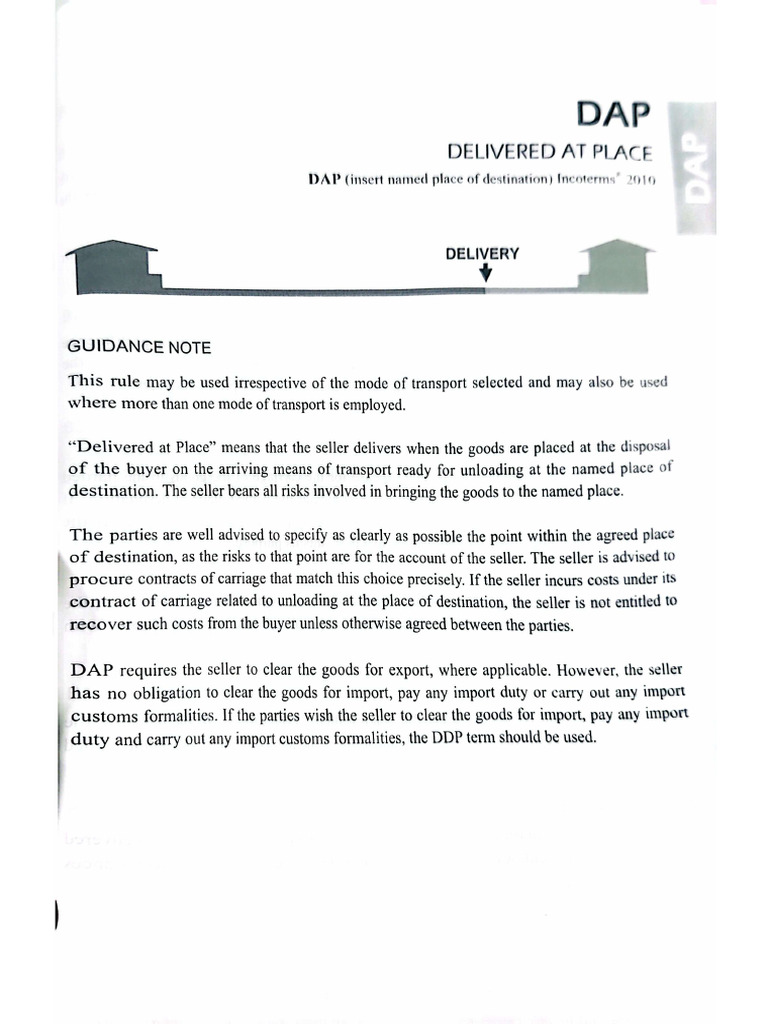 DAP

DELIVERED AT PLACE

DAP (insert named place of destination) Incoterms® 2010

DAP

DELIVERY

GUIDANCE NOTE

This rule may be used irrespective of the mode of transport selected and may also be used where more than one mode of transport is employed.

"Delivered at Place" means that the seller delivers when the goods are placed at the disposal of the buyer on the arriving means of transport ready for unloading at the named place of destination. The seller bears all risks involved in bringing the goods to the named place.

The parties are well advised to specify as clearly as possible the point within the agreed place of destination, as the risks to that point are for the account of the seller. The seller is advised to procure contracts of carriage that match this choice precisely. If the seller incurs costs under its contract of carriage related to unloading at the place of destination, the seller is not entitled to recover such costs from the buyer unless otherwise agreed between the parties.

DAP requires the seller to clear the goods for export, where applicable. However, the seller has no obligation to clear the goods for import, pay any import duty or carry out any import customs formalities. If the parties wish the seller to clear the goods for import, pay any import duty and carry out any import customs formalities, the DDP term should be used.